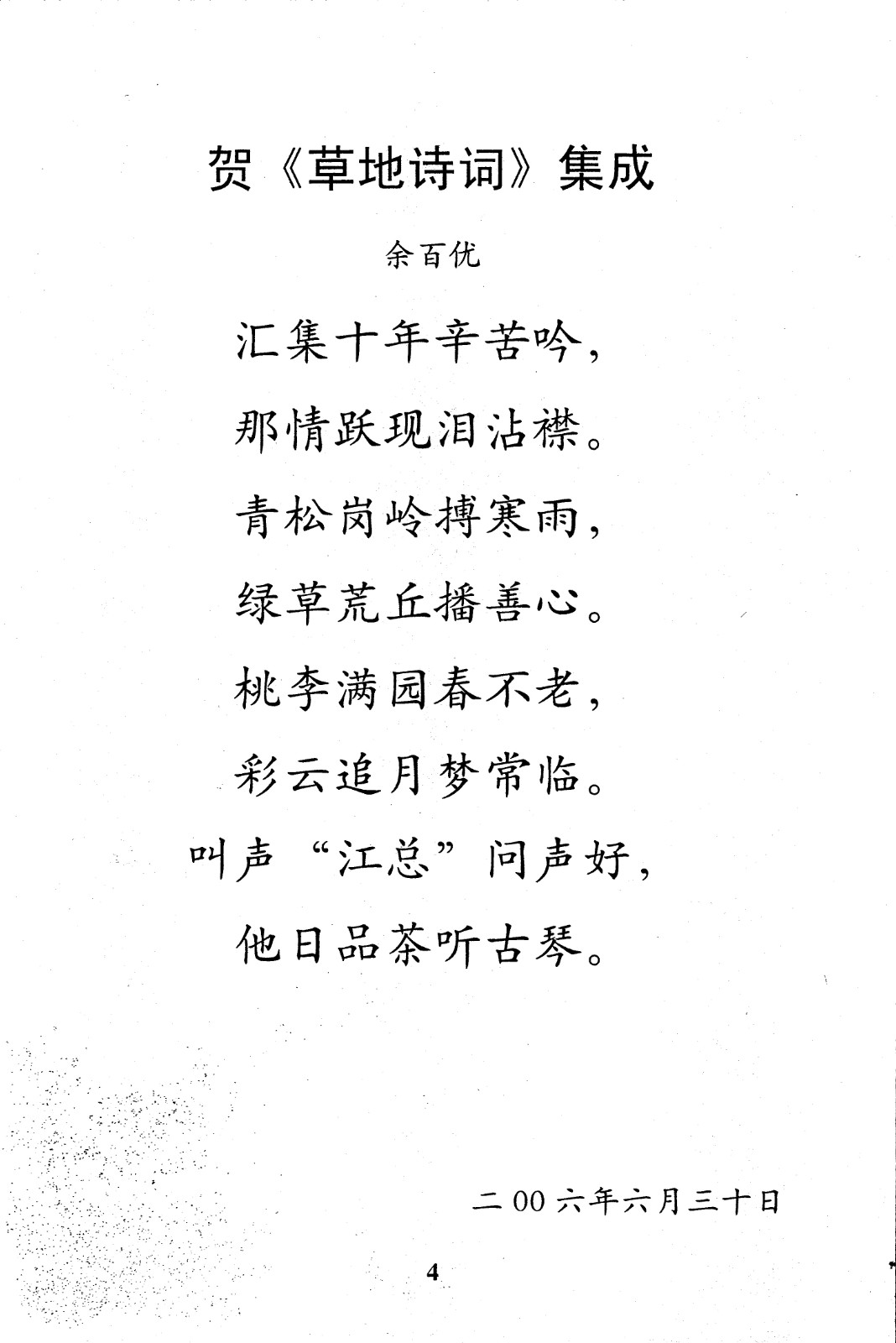 贺《草地诗词》集成

余百优

汇集十年辛苦吟，

那情跃现泪沾襟。

青松岗岭搏寒雨，

绿草荒丘播善心。

桃李满园春不老，

彩云追月梦常临。

叫声“江总”问声好，

他日品茶听古琴。

二00六年六月三十日

4